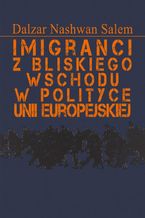 Dalzar Nashwan Salem

IMIGRANCI Z BLISKIEGO WSCHODU W POLITYCE UNII EUROPEJSKIEJ